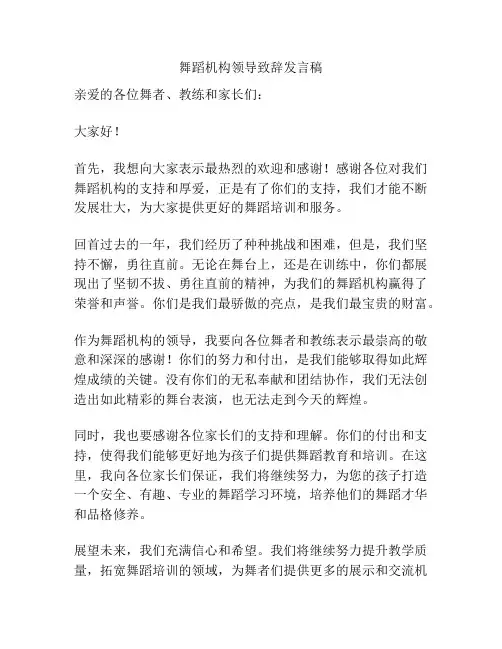 舞蹈机构领导致辞发言稿

亲爱的各位舞者、教练和家长们：

大家好！

首先，我想向大家表示最热烈的欢迎和感谢！感谢各位对我们舞蹈机构的支持和厚爱，正是有了你们的支持，我们才能不断发展壮大，为大家提供更好的舞蹈培训和服务。

回首过去的一年，我们经历了种种挑战和困难，但是，我们坚持不懈，勇往直前。无论在舞台上，还是在训练中，你们都展现出了坚韧不拔、勇往直前的精神，为我们的舞蹈机构赢得了荣誉和声誉。你们是我们最骄傲的亮点，是我们最宝贵的财富。

作为舞蹈机构的领导，我要向各位舞者和教练表示最崇高的敬意和深深的感谢！你们的努力和付出，是我们能够取得如此辉煌成绩的关键。没有你们的无私奉献和团结协作，我们无法创造出如此精彩的舞台表演，也无法走到今天的辉煌。

同时，我也要感谢各位家长们的支持和理解。你们的付出和支持，使得我们能够更好地为孩子们提供舞蹈教育和培训。在这里，我向各位家长们保证，我们将继续努力，为您的孩子打造一个安全、有趣、专业的舞蹈学习环境，培养他们的舞蹈才华和品格修养。

展望未来，我们充满信心和希望。我们将继续努力提升教学质量，拓宽舞蹈培训的领域，为舞者们提供更多的展示和交流机